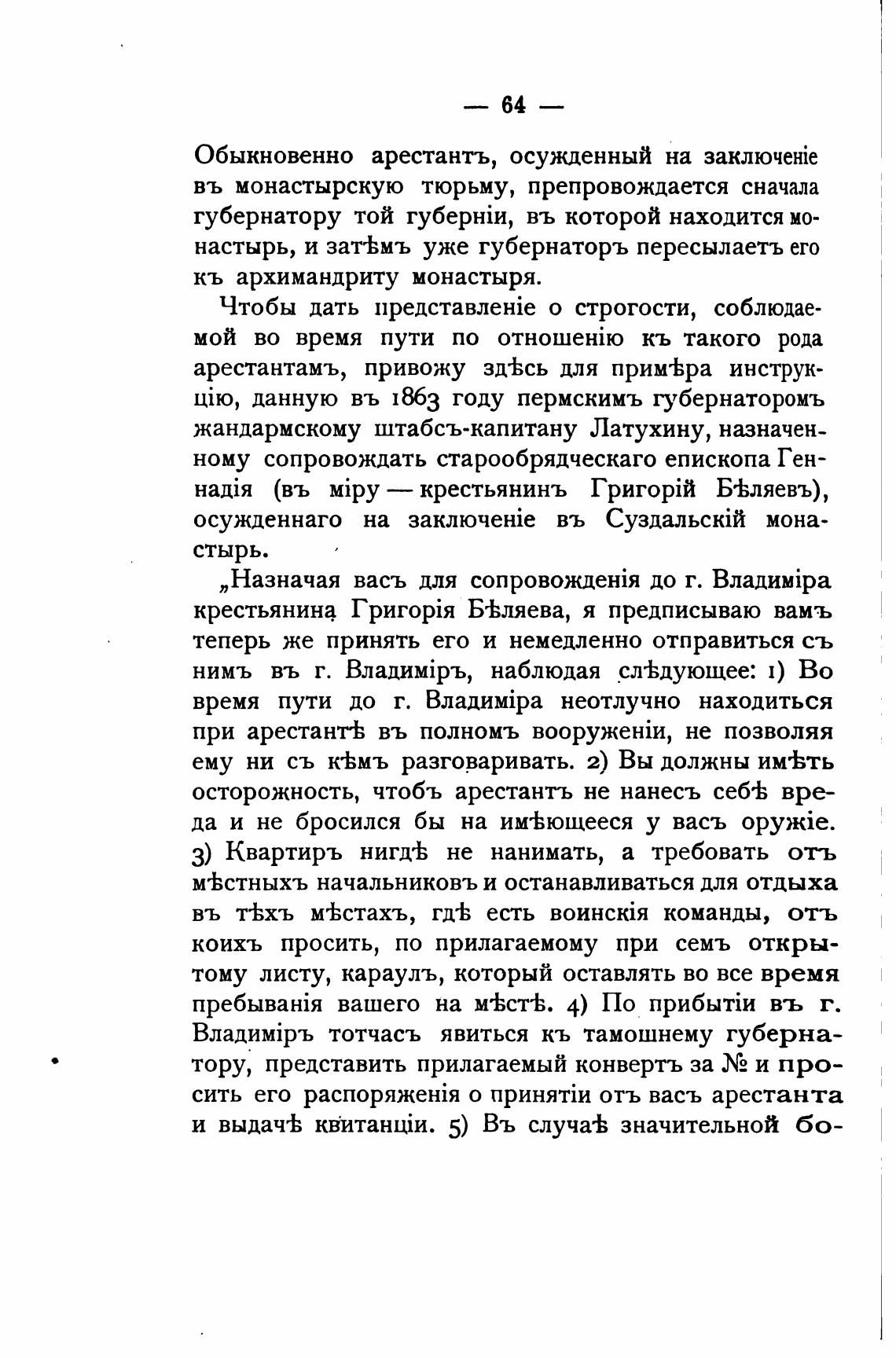 — 64 —

Обыкновенно арестантъ, осужденный на заключеніе въ монастырскую тюрьму, препровождается сначала губернатору той губерніи, въ которой находится монастырь, и затѣмъ уже губернаторъ пересылаетъ его къ архимандриту монастыря.

Чтобы дать представленіе о строгости, соблюдаемой во время пути по отношенію къ такого рода арестантамъ, привожу здѣсь для примѣра инструкцію, данную въ 1863 году пермскимъ губернаторомъ жандармскому штабсъ-капитану Латухину, назначенному сопровождать старообрядческаго епископа Геннадія (въ міру — крестьянинъ Григорій Бѣляевъ), осужденнаго на заключеніе въ Суздальскій монастырь.

„Назначая васъ для сопровожденія до г. Владиміра крестьянина Григорія Бѣляева, я предписываю вамъ теперь же принять его и немедленно отправиться съ нимъ въ г. Владиміръ, наблюдая слѣдующее: 1) Во время пути до г. Владиміра неотлучно находиться при арестантѣ въ полномъ вооруженіи, не позволяя ему ни съ кѣмъ разговаривать. 2) Вы должны имѣть осторожность, чтобъ арестантъ не нанесъ себѣ вреда и не бросился бы на имѣющееся у васъ оружіе. 3) Квартиръ нигдѣ не нанимать, а требовать отъ мѣстныхъ начальниковъ и останавливаться для отдыха въ тѣхъ мѣстахъ, гдѣ есть воинскія команды, отъ коихъ просить, по прилагаемому при семъ открытому листу, караулъ, который оставлять во все время пребыванія вашего на мѣстѣ. 4) По прибытіи въ г. Владиміръ тотчасъ явиться къ тамошнему губернатору, представить прилагаемый конвертъ за № и просить его распоряженія о принятіи отъ васъ арестанта и выдачѣ квитанціи. 5) Въ случаѣ значительной бо-